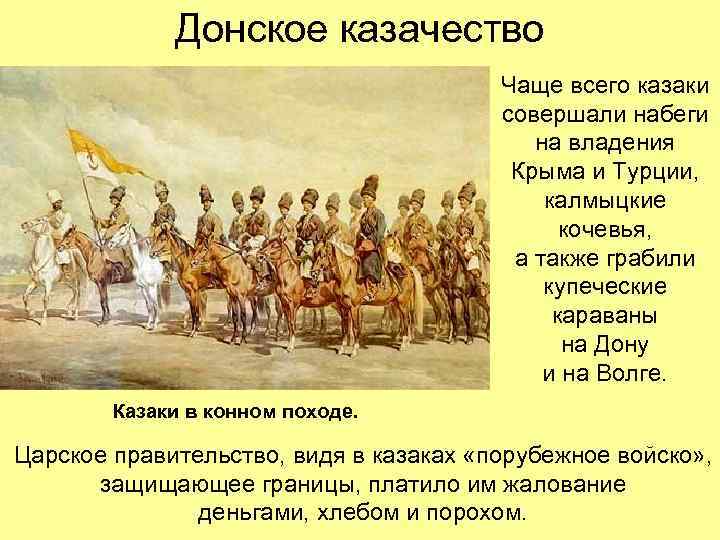 Донское казачество

Чаще всего казаки совершали набеги на владения Крыма и Турции, калмыцкие кочевья, а также грабили купеческие караваны на Дону и на Волге.

Казаки в конном походе.

Царское правительство, видя в казаках «порубежное войско», защищающее границы, платило им жалование деньгами, хлебом и порохом.